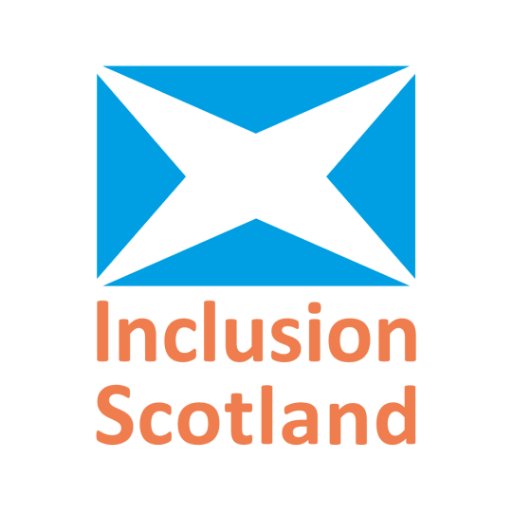 Inclusion
Scotland